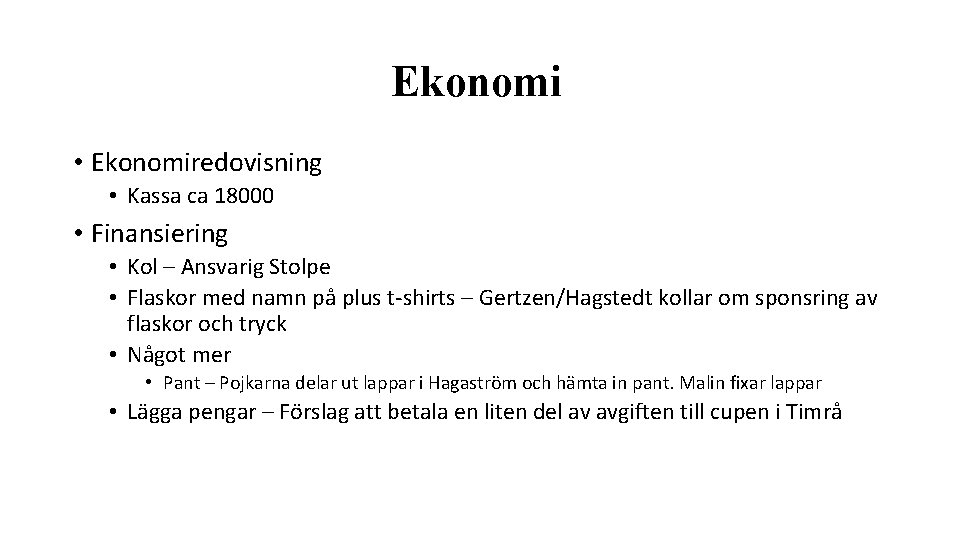 Ekonomi

• Ekonomiredovisning
  • Kassa ca 18000
• Finansiering
  • Kol – Ansvarig Stolpe
  • Flaskor med namn på plus t-shirts – Gertzen/Hagstedt kollar om sponsring av flaskor och tryck
  • Något mer
    • Pant – Pojkarna delar ut lappar i Hagaström och hämta in pant. Malin fixar lappar
  • Lägga pengar – Förslag att betala en liten del av avgiften till cupen i Timrå